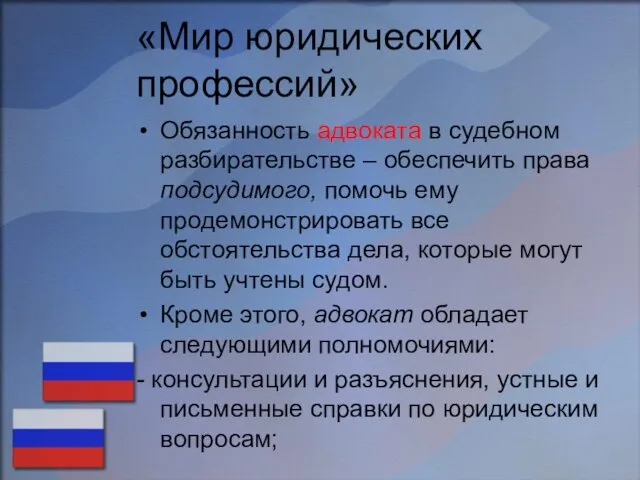 «Мир юридических профессий»

• Обязанность адвоката в судебном разбирательстве – обеспечить права подсудимого, помочь ему продемонстрировать все обстоятельства дела, которые могут быть учтены судом.

• Кроме этого, адвокат обладает следующими полномочиями:

- консультации и разъяснения, устные и письменные справки по юридическим вопросам;